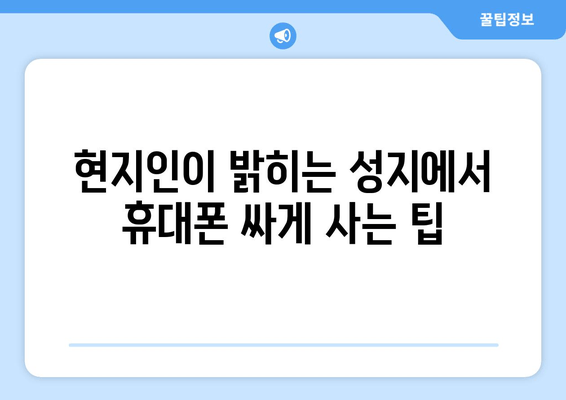 꿀팁정보

현지인이 밝히는 성지에서 휴대폰 싸게 사는 팁